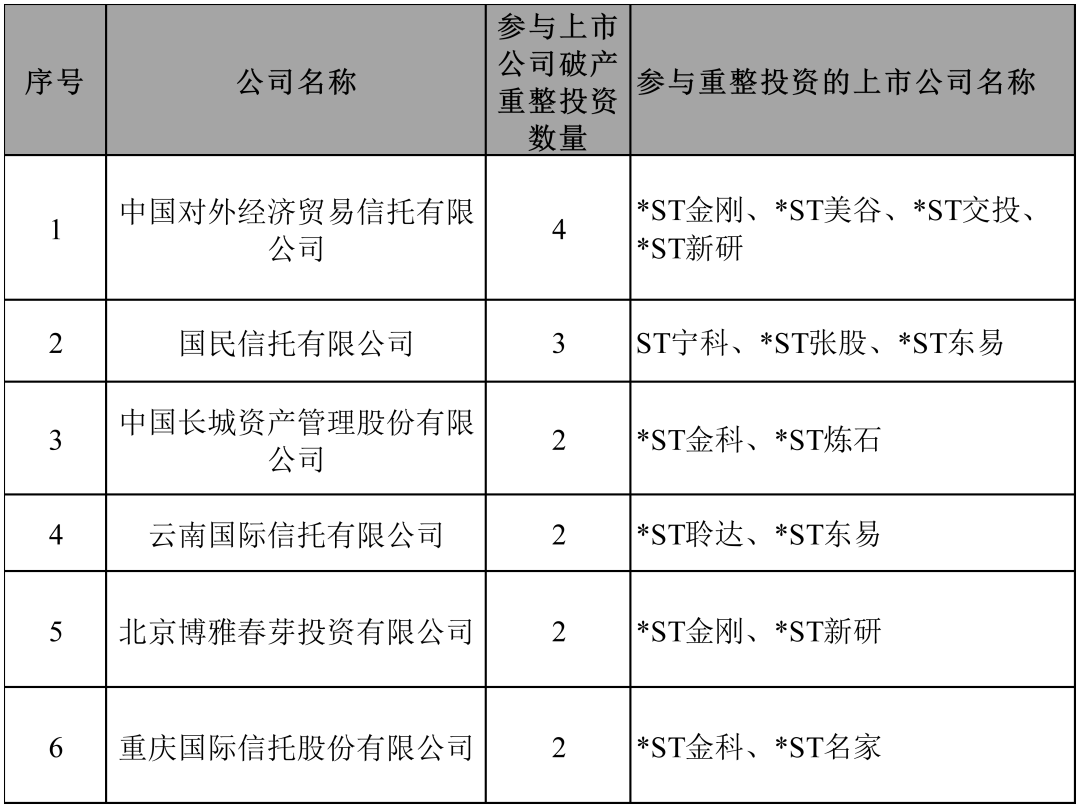 | 序号 | 公司名称 | 参与上市公司破产重整投资数量 | 参与重整投资的上市公司名称 |
|---|---|---|---|
| 1 | 中国对外经济贸易信托有限公司 | 4 | \*ST金刚、\*ST美谷、\*ST交投、\*ST新研 |
| 2 | 国民信托有限公司 | 3 | ST宁科、\*ST张股、\*ST东易 |
| 3 | 中国长城资产管理股份有限公司 | 2 | \*ST金科、\*ST炼石 |
| 4 | 云南国际信托有限公司 | 2 | \*ST聆达、\*ST东易 |
| 5 | 北京博雅春芽投资有限公司 | 2 | \*ST金刚、\*ST新研 |
| 6 | 重庆国际信托股份有限公司 | 2 | \*ST金科、\*ST名家 |